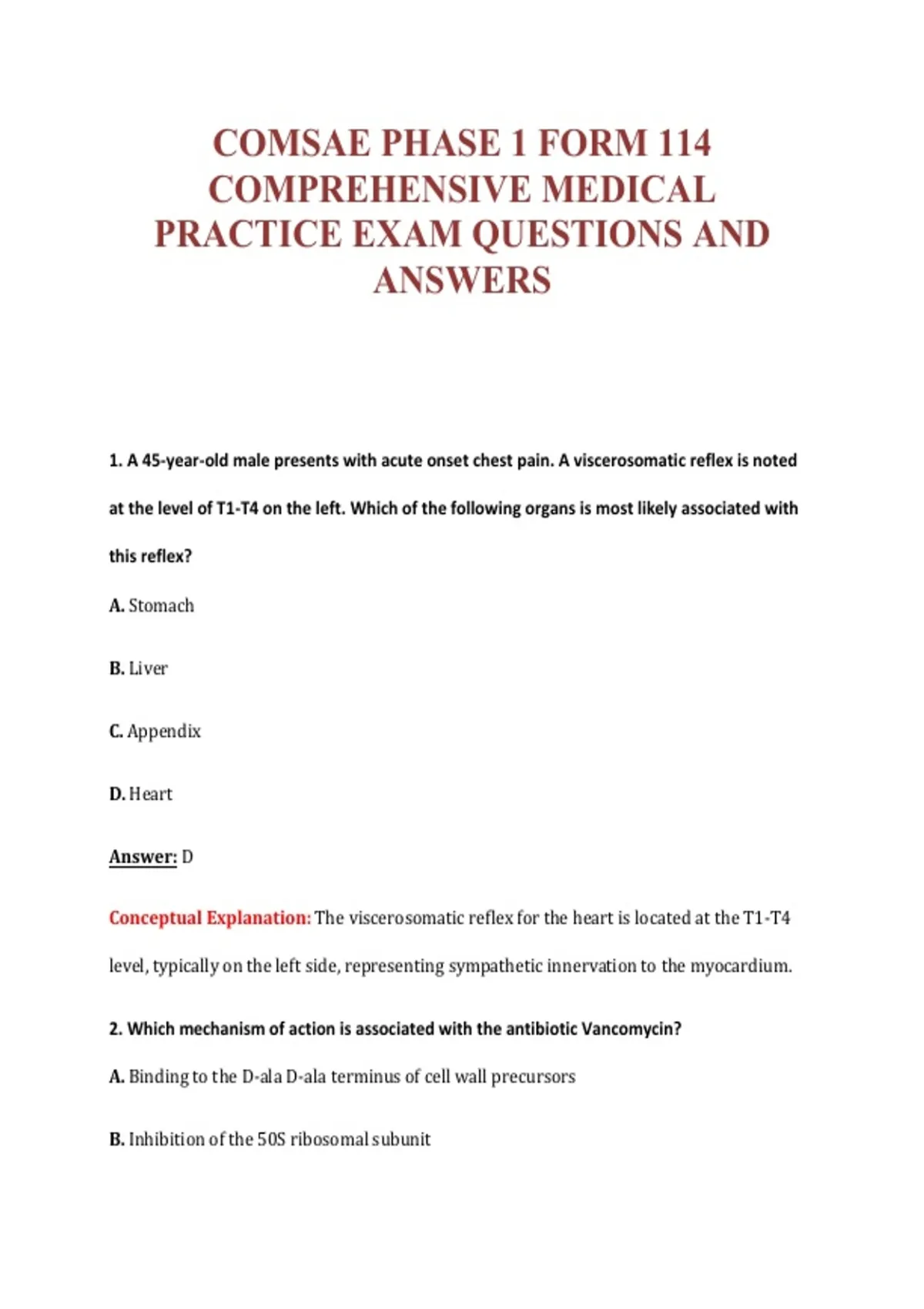 COMSAE PHASE 1 FORM 114 COMPREHENSIVE MEDICAL PRACTICE EXAM QUESTIONS AND ANSWERS

1. A 45-year-old male presents with acute onset chest pain. A viscerosomatic reflex is noted at the level of T1-T4 on the left. Which of the following organs is most likely associated with this reflex?

A. Stomach

B. Liver

C. Appendix

D. Heart

Answer: D

Conceptual Explanation: The viscerosomatic reflex for the heart is located at the T1-T4 level, typically on the left side, representing sympathetic innervation to the myocardium.

2. Which mechanism of action is associated with the antibiotic Vancomycin?

A. Binding to the D-ala D-ala terminus of cell wall precursors

B. Inhibition of the 50S ribosomal subunit